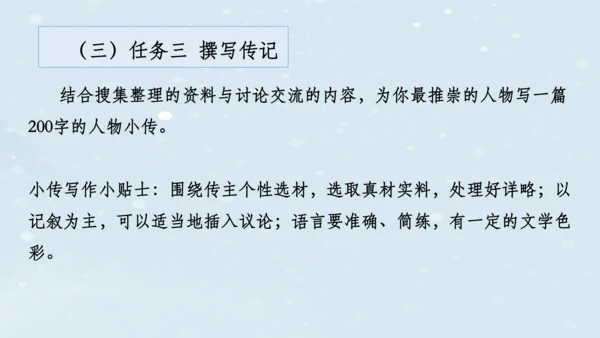 （三）任务三 撰写传记

结合搜集整理的资料与讨论交流的内容，为你最推崇的人物写一篇200字的人物小传。

小传写作小贴士：围绕传主个性选材，选取真材实料，处理好详略；以记叙为主，可以适当地插入议论；语言要准确、简练，有一定的文学色彩。